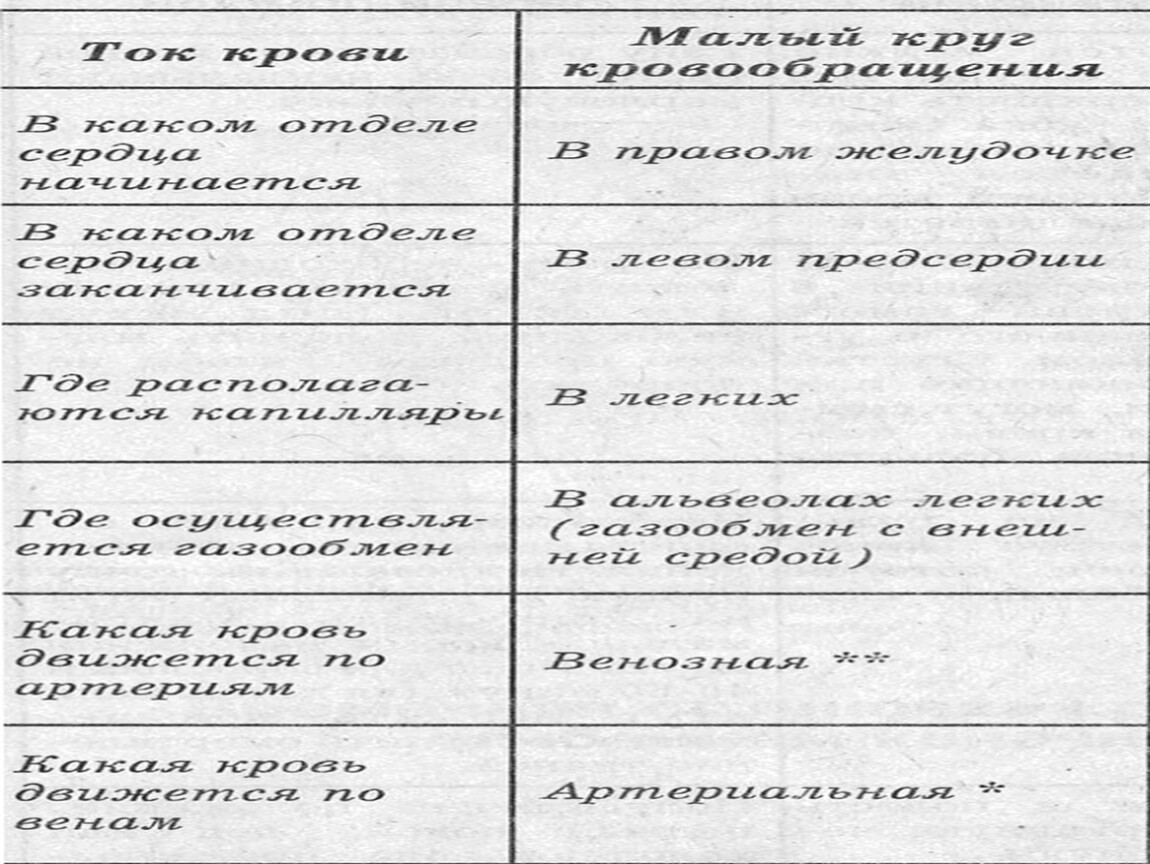 | Ток крови | Малый круг кровообращения |
|---|---|
| В каком отделе сердца начинается | В правом желудочке |
| В каком отделе сердца заканчивается | В левом предсердии |
| Где располагаются капилляры | В легких |
| Где осуществляется газообмен | В альвеолах легких (газообмен с внешней средой) |
| Какая кровь движется по артериям | Венозная ** |
| Какая кровь движется по венам | Артериальная * |